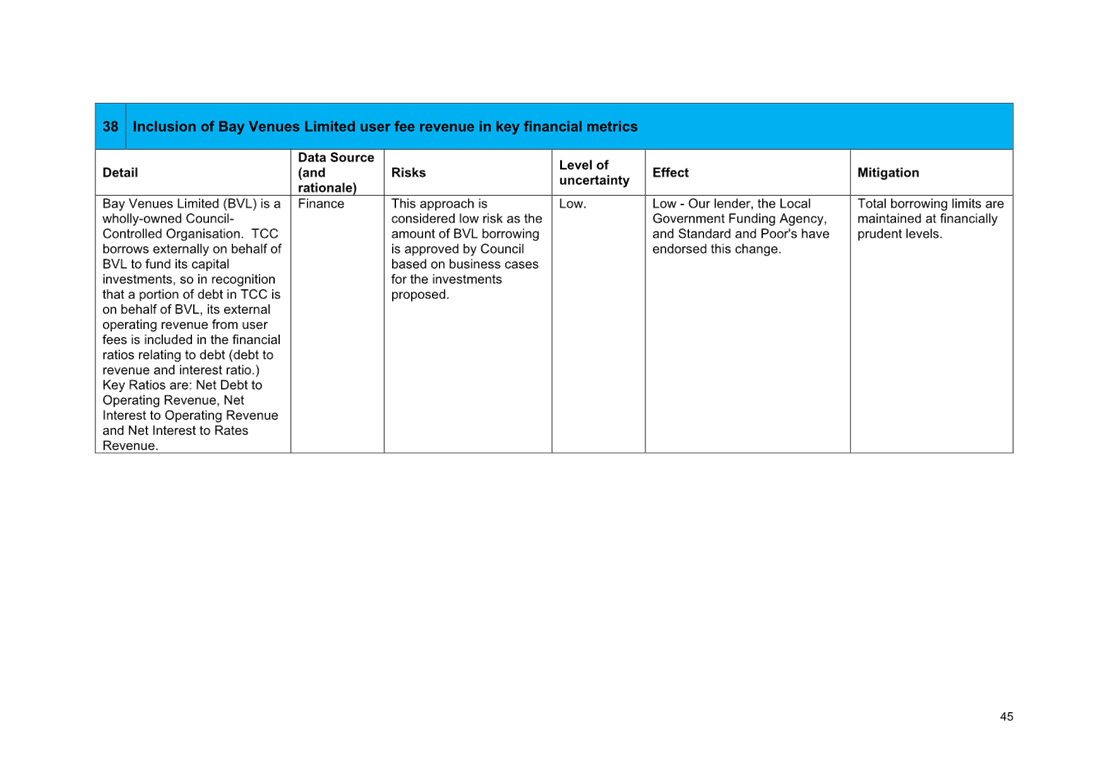 38 Inclusion of Bay Venues Limited user fee revenue in key financial metrics

| Detail | Data Source (and rationale) | Risks | Level of uncertainty | Effect | Mitigation |
|---|---|---|---|---|---|
| Bay Venues Limited (BVL) is a wholly-owned Council-Controlled Organisation. TCC borrows externally on behalf of BVL to fund its capital investments, so in recognition that a portion of debt in TCC is on behalf of BVL, its external operating revenue from user fees is included in the financial ratios relating to debt (debt to revenue and interest ratio.) Key Ratios are: Net Debt to Operating Revenue, Net Interest to Operating Revenue and Net Interest to Rates Revenue. | Finance | This approach is considered low risk as the amount of BVL borrowing is approved by Council based on business cases for the investments proposed. | Low. | Low - Our lender, the Local Government Funding Agency, and Standard and Poor's have endorsed this change. | Total borrowing limits are maintained at financially prudent levels. |

45